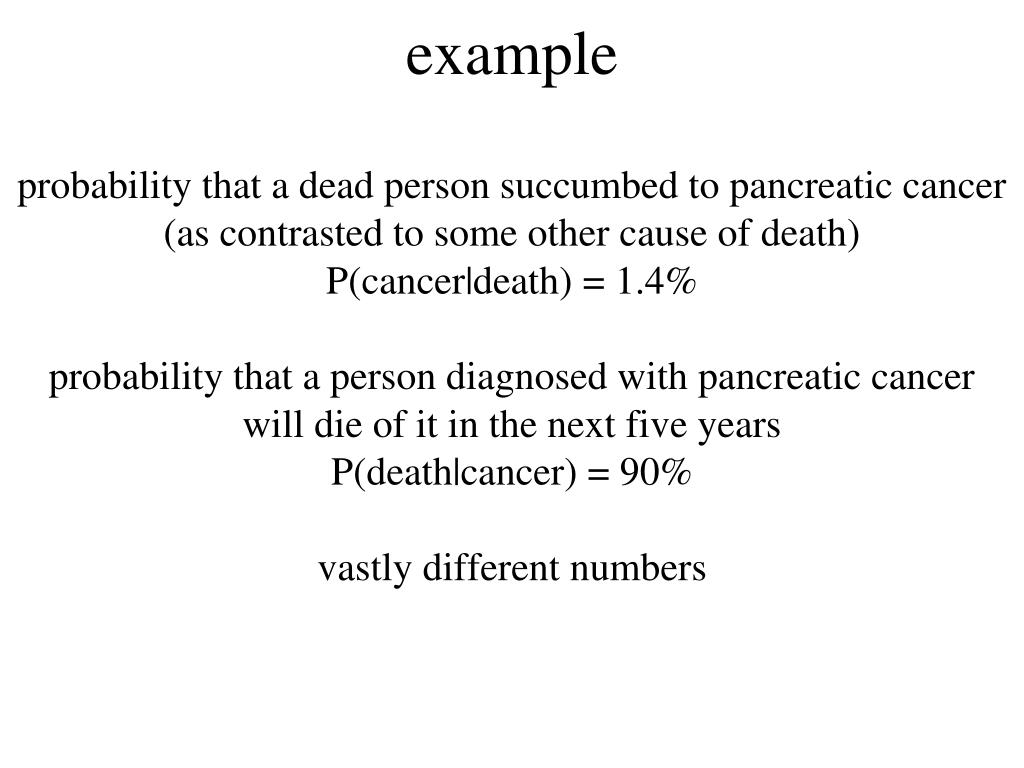 example

probability that a dead person succumbed to pancreatic cancer (as contrasted to some other cause of death)
$P(cancer|death) = 1.4\%$

probability that a person diagnosed with pancreatic cancer will die of it in the next five years
$P(death|cancer) = 90\%$

vastly different numbers